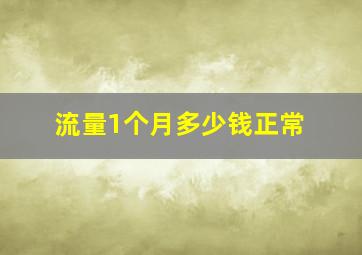 流量1个月多少钱正常